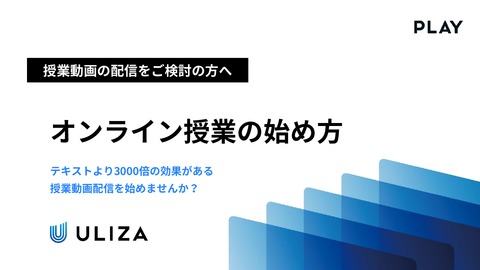 PLAY

授業動画の配信をご検討の方へ

オンライン授業の始め方

テキストより3000倍の効果がある
授業動画配信を始めませんか？

ULIZA